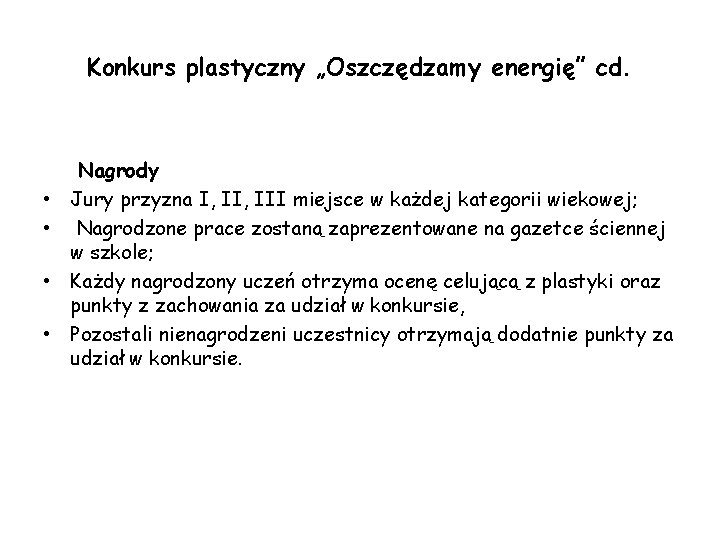 Konkurs plastyczny „Oszczędzamy energię” cd.

Nagrody

• Jury przyzna I, II, III miejsce w każdej kategorii wiekowej;
• Nagrodzone prace zostaną zaprezentowane na gazetce ściennej w szkole;
• Każdy nagrodzony uczeń otrzyma ocenę celującą z plastyki oraz punkty z zachowania za udział w konkursie,
• Pozostali nienagrodzeni uczestnicy otrzymają dodatnie punkty za udział w konkursie.